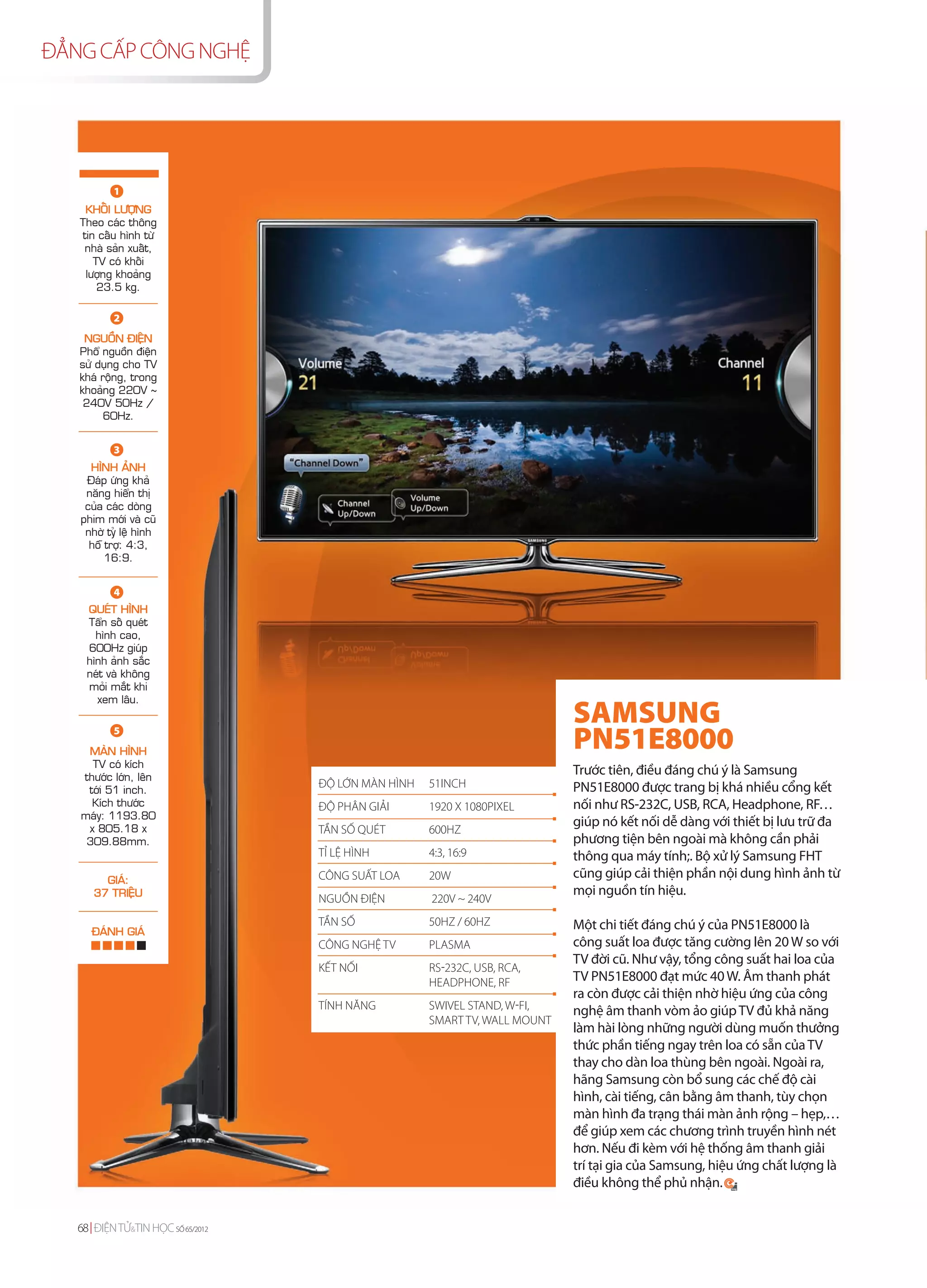 ĐẲNG CẤP CÔNG NGHỆ

1
KHỐI LƯỢNG
Theo các thông tin cấu hình từ nhà sản xuất, TV có khối lượng khoảng 23.5 kg.

2
NGUỒN ĐIỆN
Phổ nguồn điện sử dụng cho TV khá rộng, trong khoảng 220V ~ 240V 50Hz / 60Hz.

3
HÌNH ẢNH
Đáp ứng khả năng hiển thị của các dòng phim mới và cũ nhờ tỷ lệ hình hỗ trợ: 4:3, 16:9.

4
QUÉT HÌNH
Tần số quét hình cao, 600Hz giúp hình ảnh sắc nét và không mỏi mắt khi xem lâu.

5
MÀN HÌNH
TV có kích thước lớn, lên tới 51 inch. Kích thước máy: 1193.80 x 805.18 x 309.88mm.

GIÁ:
37 TRIỆU

ĐÁNH GIÁ

Volume
21

Channel
11

"Channel Down"

Channel Up/Down

Volume Up/Down

SAMSUNG

| ĐỘ LỚN MÀN HÌNH | 51INCH |
|---|---|
| ĐỘ PHÂN GIẢI | 1920 X 1080PIXEL |
| TẦN SỐ QUÉT | 600HZ |
| TỈ LỆ HÌNH | 4:3, 16:9 |
| CÔNG SUẤT LOA | 20W |
| NGUỒN ĐIỆN | 220V ~ 240V |
| TẦN SỐ | 50HZ / 60HZ |
| CÔNG NGHỆ TV | PLASMA |
| KẾT NỐI | RS-232C, USB, RCA, HEADPHONE, RF |
| TÍNH NĂNG | SWIVEL STAND, W-FI, SMART TV, WALL MOUNT |

SAMSUNG PN51E8000

Trước tiên, điều đáng chú ý là Samsung PN51E8000 được trang bị khá nhiều cổng kết nối như RS-232C, USB, RCA, Headphone, RF… giúp nó kết nối dễ dàng với thiết bị lưu trữ đa phương tiện bên ngoài mà không cần phải thông qua máy tính;. Bộ xử lý Samsung FHT cũng giúp cải thiện phần nội dung hình ảnh từ mọi nguồn tín hiệu.

Một chi tiết đáng chú ý của PN51E8000 là công suất loa được tăng cường lên 20 W so với TV đời cũ. Như vậy, tổng công suất hai loa của TV PN51E8000 đạt mức 40 W. Âm thanh phát ra còn được cải thiện nhờ hiệu ứng của công nghệ âm thanh vòm ảo giúp TV đủ khả năng làm hài lòng những người dùng muốn thưởng thức phần tiếng ngay trên loa có sẵn của TV thay cho dàn loa thùng bên ngoài. Ngoài ra, hãng Samsung còn bổ sung các chế độ cài hình, cài tiếng, cân bằng âm thanh, tùy chọn màn hình đa trạng thái màn ảnh rộng – hẹp,… để giúp xem các chương trình truyền hình nét hơn. Nếu đi kèm với hệ thống âm thanh giải trí tại gia của Samsung, hiệu ứng chất lượng là điều không thể phủ nhận.

68 | ĐIỆN TỬ&TIN HỌC SỐ 65/2012